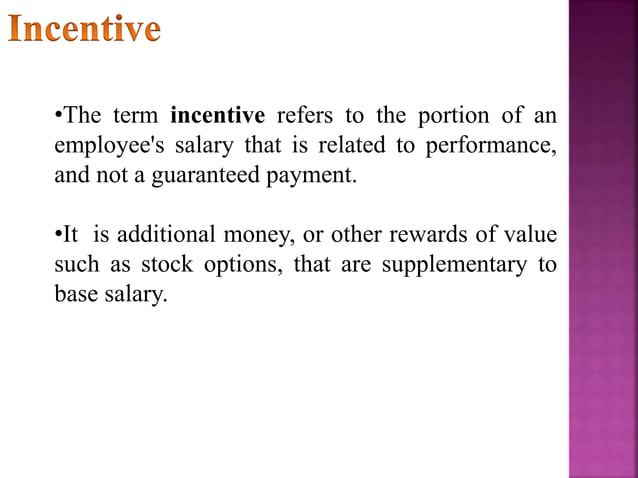 Incentive

•The term incentive refers to the portion of an employee's salary that is related to performance, and not a guaranteed payment.

•It is additional money, or other rewards of value such as stock options, that are supplementary to base salary.